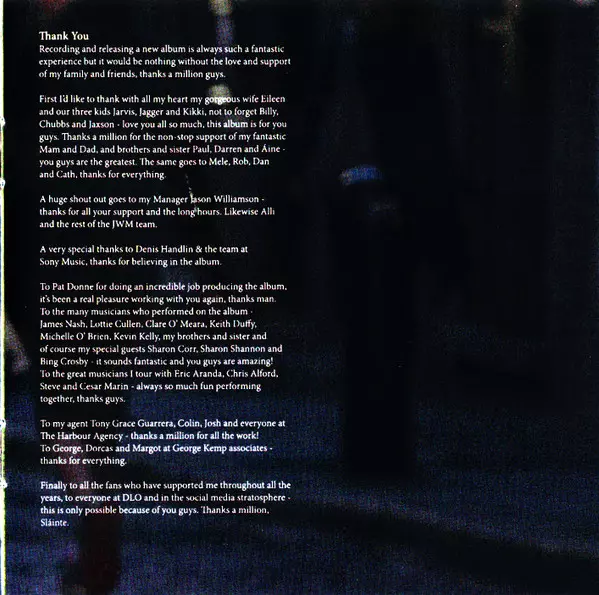 Thank You
Recording and releasing a new album is always such a fantastic experience but it would be nothing without the love and support of my family and friends, thanks a million guys.

First I'd like to thank with all my heart my gorgeous wife Eileen and our three kids Jarvis, Jagger and Kikki, not to forget Billy, Chubbs and Jaxson - love you all so much, this album is for you guys. Thanks a million for the non-stop support of my fantastic Mam and Dad, and brothers and sister Paul, Darren and Áine - you guys are the greatest. The same goes to Mele, Rob, Dan and Cath, thanks for everything.

A huge shout out goes to my Manager Jason Williamson - thanks for all your support and the long hours. Likewise Alli and the rest of the JWM team.

A very special thanks to Denis Handlin & the team at Sony Music, thanks for believing in the album.

To Pat Donne for doing an incredible job producing the album, it's been a real pleasure working with you again, thanks man. To the many musicians who performed on the album - James Nash, Lottie Cullen, Clare O' Meara, Keith Duffy, Michelle O' Brien, Kevin Kelly, my brothers and sister and of course my special guests Sharon Corr, Sharon Shannon and Bing Crosby - it sounds fantastic and you guys are amazing! To the great musicians I tour with Eric Aranda, Chris Alford, Steve and Cesar Marin - always so much fun performing together, thanks guys.

To my agent Tony Grace Guarrera, Colin, Josh and everyone at The Harbour Agency - thanks a million for all the work! To George, Dorcas and Margot at George Kemp associates - thanks for everything.

Finally to all the fans who have supported me throughout all the years, to everyone at DLO and in the social media stratosphere - this is only possible because of you guys. Thanks a million, Sláinte.